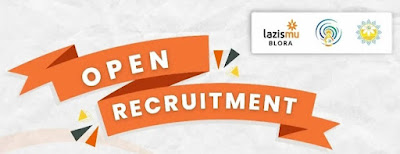 lazismu
BLORA

OPEN
RECRUITMENT